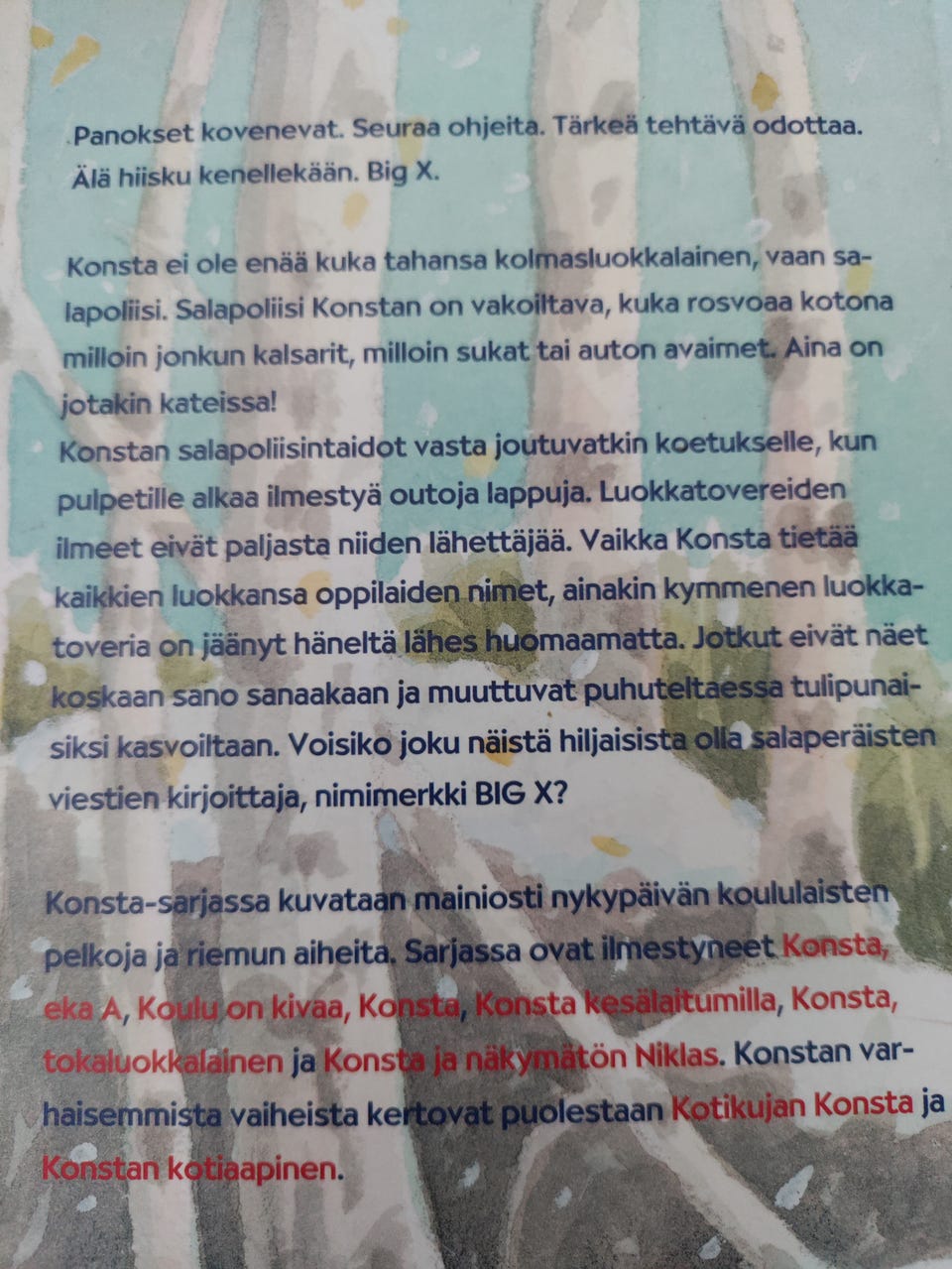 Panokset kovenevat. Seuraa ohjeita. Tärkeä tehtävä odottaa. Älä hiisku kenellekään. Big X.

Konsta ei ole enää kuka tahansa kolmasluokkalainen, vaan salapoliisi. Salapoliisi Konstan on vakoiltava, kuka rosvoaa kotona milloin jonkun kalsarit, milloin sukat tai auton avaimet. Aina on jotakin kateissa!

Konstan salapoliisintaidot vasta joutuvatkin koetukselle, kun pulpetille alkaa ilmestyä outoja lappuja. Luokkatovereiden ilmeet eivät paljasta niiden lähettäjää. Vaikka Konsta tietää kaikkien luokkansa oppilaiden nimet, ainakin kymmenen luokkatoveria on jäänyt häneltä lähes huomaamatta. Jotkut eivät näet koskaan sano sanaakaan ja muuttuvat puhuteltaessa tulipunaisiksi kasvoiltaan. Voisiko joku näistä hiljaisista olla salaperäisten viestien kirjoittaja, nimimerkki BIG X?

Konsta-sarjassa kuvataan mainiosti nykypäivän koululaisten pelkoja ja riemun aiheita. Sarjassa ovat ilmestyneet Konsta, eka A, Koulu on kivaa, Konsta, Konsta kesälaitumilla, Konsta, tokaluokkalainen ja Konsta ja näkymätön Niklas. Konstan varhaisemmista vaiheista kertovat puolestaan Kotikujan Konsta ja Konstan kotiaapinen.